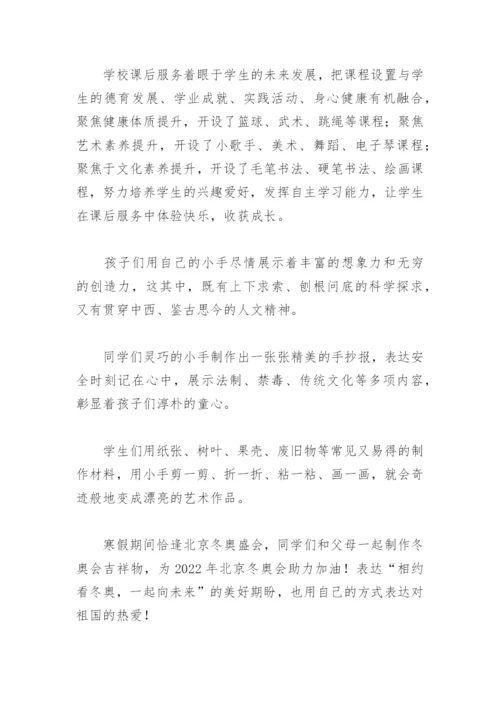 学校课后服务着眼于学生的未来发展，把课程设置与学生的德育发展、学业成就、实践活动、身心健康有机融合，聚焦健康体质提升，开设了篮球、武术、跳绳等课程；聚焦艺术素养提升，开设了小歌手、美术、舞蹈、电子琴课程；聚焦于文化素养提升，开设了毛笔书法、硬笔书法、绘画课程，努力培养学生的兴趣爱好，发挥自主学习能力，让学生在课后服务中体验快乐，收获成长。

孩子们用自己的小手尽情展示着丰富的想象力和无穷的创造力，这其中，既有上下求索、刨根问底的科学探求，又有贯穿中西、鉴古思今的人文精神。

同学们灵巧的小手制作出一张张精美的手抄报，表达安全时刻记在心中，展示法制、禁毒、传统文化等多项内容，彰显着孩子们淳朴的童心。

学生们用纸张、树叶、果壳、废旧物等常见又易得的制作材料，用小手剪一剪、折一折、粘一粘、画一画，就会奇迹般地变成漂亮的艺术作品。

寒假期间恰逢北京冬奥盛会，同学们和父母一起制作冬奥会吉祥物，为 2022 年北京冬奥会助力加油！表达“相约看冬奥，一起向未来”的美好期盼，也用自己的方式表达对祖国的热爱！